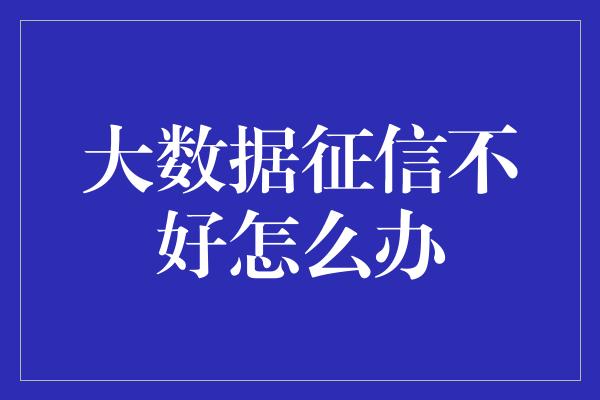 大数据征信不好怎么办